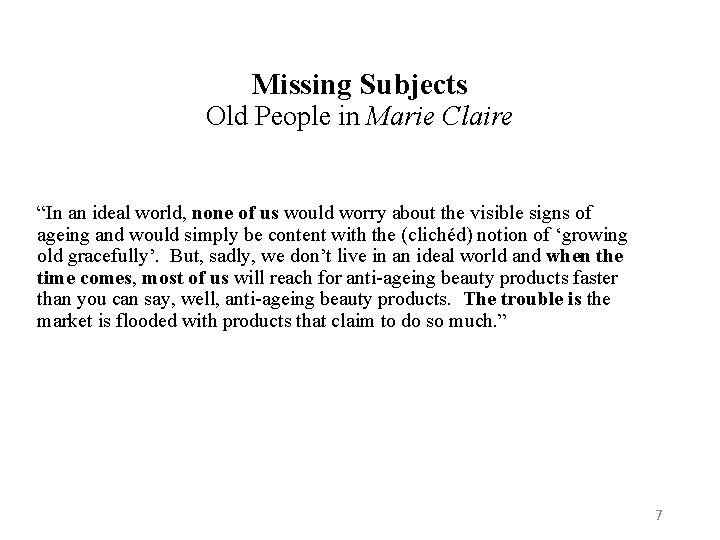 Missing Subjects
Old People in Marie Claire

“In an ideal world, none of us would worry about the visible signs of ageing and would simply be content with the (clichéd) notion of ‘growing old gracefully’. But, sadly, we don’t live in an ideal world and when the time comes, most of us will reach for anti-ageing beauty products faster than you can say, well, anti-ageing beauty products. The trouble is the market is flooded with products that claim to do so much.”

7